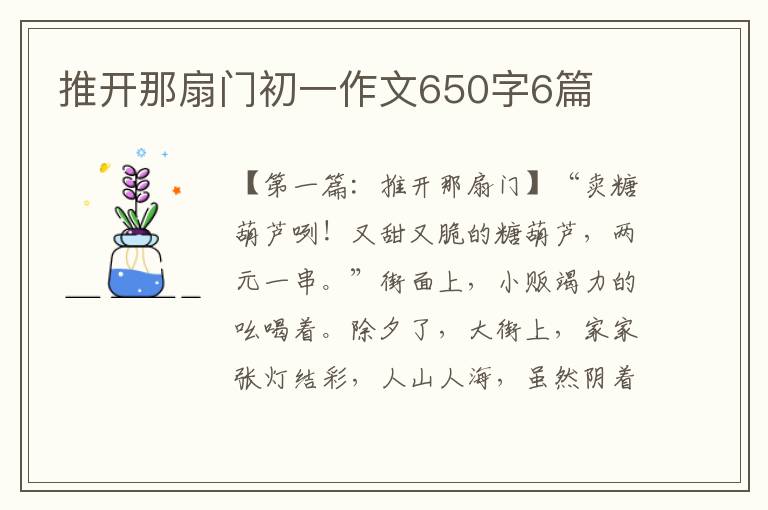 推开那扇门初一作文650字6篇

【第一篇：推开那扇门】“卖糖葫芦咧！又甜又脆的糖葫芦，两元一串。”街面上，小贩竭力的吆喝着。除夕了，大街上，家家张灯结彩，人山人海，虽然阴着